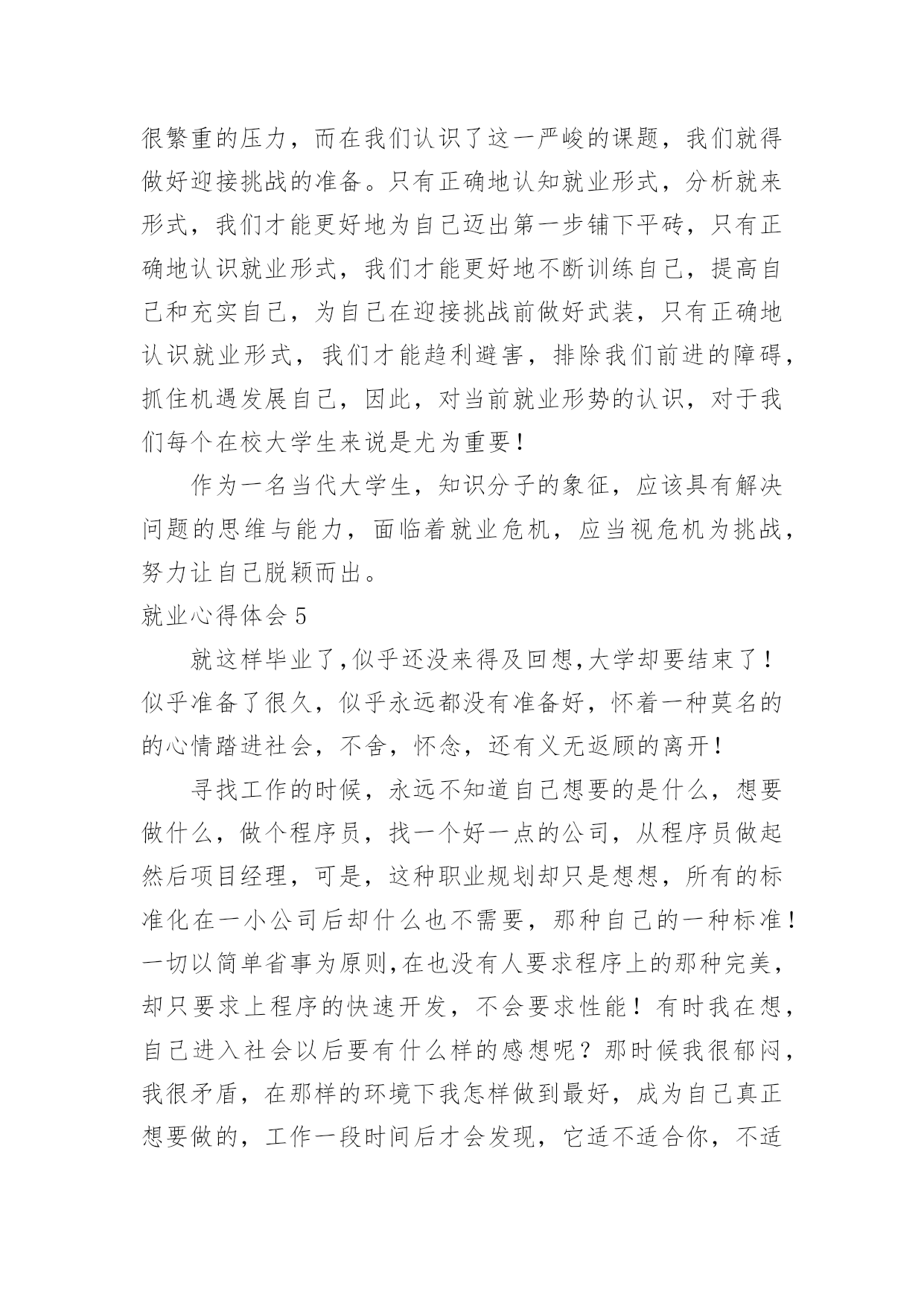 很繁重的压力，而在我们认识了这一严峻的课题，我们就得做好迎接挑战的准备。只有正确地认知就业形式，分析就来形式，我们才能更好地为自己迈出第一步铺下平砖，只有正确地认识就业形式，我们才能更好地不断训练自己，提高自己和充实自己，为自己在迎接挑战前做好武装，只有正确地认识就业形式，我们才能趋利避害，排除我们前进的障碍，抓住机遇发展自己，因此，对当前就业形势的认识，对于我们每个在校大学生来说是尤为重要！

作为一名当代大学生，知识分子的象征，应该具有解决问题的思维与能力，面临着就业危机，应当视危机为挑战，努力让自己脱颖而出。

就业心得体会 5

就这样毕业了,似乎还没来得及回想,大学却要结束了！似乎准备了很久，似乎永远都没有准备好，怀着一种莫名的的心情踏进社会，不舍，怀念，还有义无返顾的离开！

寻找工作的时候，永远不知道自己想要的是什么，想要做什么，做个程序员，找一个好一点的公司，从程序员做起然后项目经理，可是，这种职业规划却只是想想，所有的标准化在一小公司后却什么也不需要，那种自己的一种标准！一切以简单省事为原则,在也没有人要求程序上的那种完美，却只要求上程序的快速开发，不会要求性能！有时我在想，自己进入社会以后要有什么样的感想呢？那时候我很郁闷，我很矛盾，在那样的环境下我怎样做到最好，成为自己真正想要做的，工作一段时间后才会发现，它适不适合你，不适